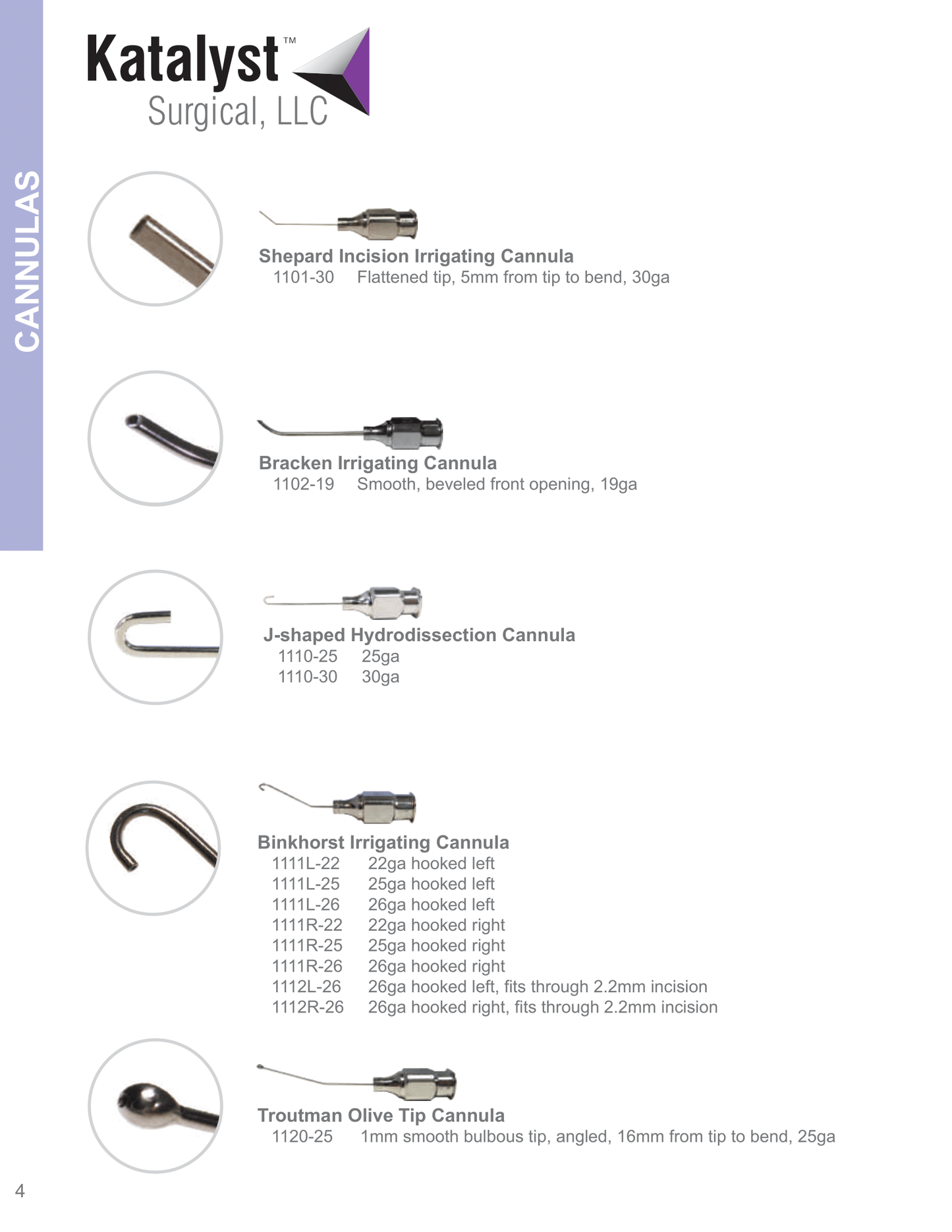 Katalyst™ Surgical, LLC

CANNULAS

Shepard Incision Irrigating Cannula
1101-30 Flattened tip, 5mm from tip to bend, 30ga

Bracken Irrigating Cannula
1102-19 Smooth, beveled front opening, 19ga

J-shaped Hydrodissection Cannula
1110-25 25ga
1110-30 30ga

Binkhorst Irrigating Cannula
1111L-22 22ga hooked left
1111L-25 25ga hooked left
1111L-26 26ga hooked left
1111R-22 22ga hooked right
1111R-25 25ga hooked right
1111R-26 26ga hooked right
1112L-26 26ga hooked left, fits through 2.2mm incision
1112R-26 26ga hooked right, fits through 2.2mm incision

Troutman Olive Tip Cannula
1120-25 1mm smooth bulbous tip, angled, 16mm from tip to bend, 25ga

4